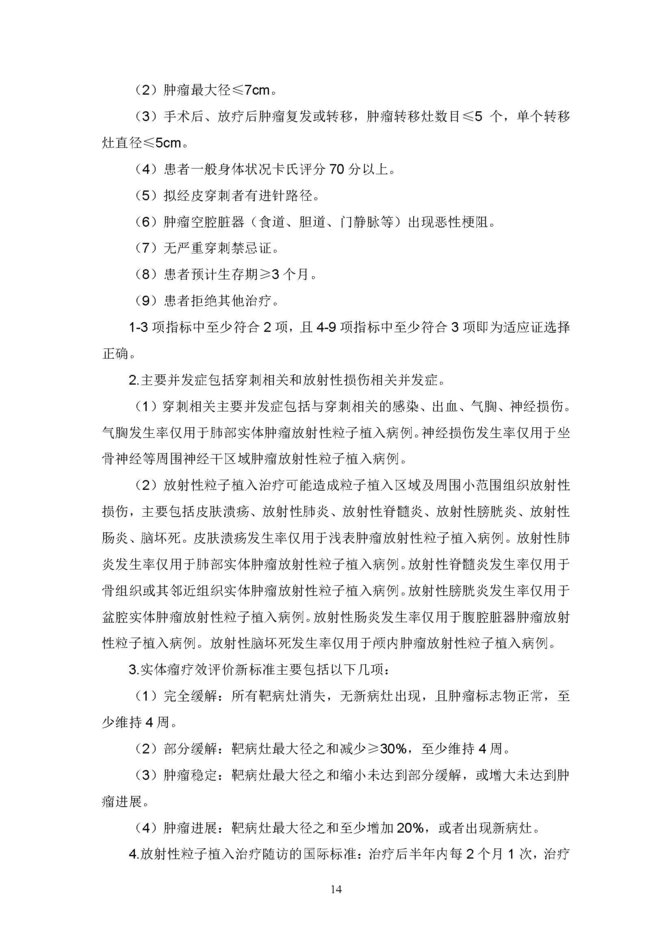 （2）肿瘤最大径≤7cm。

（3）手术后、放疗后肿瘤复发或转移，肿瘤转移灶数目≤5 个，单个转移灶直径≤5cm。

（4）患者一般身体状况卡氏评分 70 分以上。

（5）拟经皮穿刺者有进针路径。

（6）肿瘤空腔脏器（食道、胆道、门静脉等）出现恶性梗阻。

（7）无严重穿刺禁忌证。

（8）患者预计生存期≥3 个月。

（9）患者拒绝其他治疗。

1-3 项指标中至少符合 2 项，且 4-9 项指标中至少符合 3 项即为适应证选择正确。

2.主要并发症包括穿刺相关和放射性损伤相关并发症。

（1）穿刺相关主要并发症包括与穿刺相关的感染、出血、气胸、神经损伤。气胸发生率仅用于肺部实体肿瘤放射性粒子植入病例。神经损伤发生率仅用于坐骨神经等周围神经干区域肿瘤放射性粒子植入病例。

（2）放射性粒子植入治疗可能造成粒子植入区域及周围小范围组织放射性损伤，主要包括皮肤溃疡、放射性肺炎、放射性脊髓炎、放射性膀胱炎、放射性肠炎、脑坏死。皮肤溃疡发生率仅用于浅表肿瘤放射性粒子植入病例。放射性肺炎发生率仅用于肺部实体肿瘤放射性粒子植入病例。放射性脊髓炎发生率仅用于骨组织或其邻近组织实体肿瘤放射性粒子植入病例。放射性膀胱炎发生率仅用于盆腔实体肿瘤放射性粒子植入病例。放射性肠炎发生率仅用于腹腔脏器肿瘤放射性粒子植入病例。放射性脑坏死发生率仅用于颅内肿瘤放射性粒子植入病例。

3.实体瘤疗效评价新标准主要包括以下几项：

（1）完全缓解：所有靶病灶消失，无新病灶出现，且肿瘤标志物正常，至少维持 4 周。

（2）部分缓解：靶病灶最大径之和减少≥30%，至少维持 4 周。

（3）肿瘤稳定：靶病灶最大径之和缩小未达到部分缓解，或增大未达到肿瘤进展。

（4）肿瘤进展：靶病灶最大径之和至少增加 20%，或者出现新病灶。

4.放射性粒子植入治疗随访的国际标准：治疗后半年内每 2 个月 1 次，治疗

14